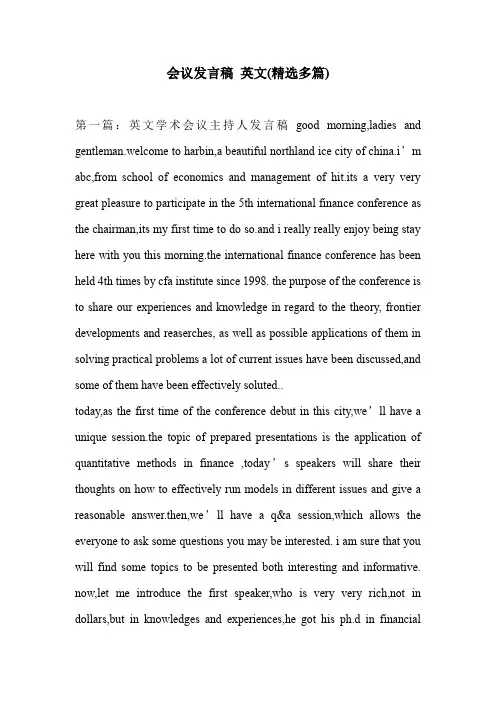 会议发言稿 英文(精选多篇)

第一篇：英文学术会议主持人发言稿 good morning,ladies and gentleman.welcome to harbin,a beautiful northland ice city of china.i’m abc,from school of economics and management of hit.its a very very great pleasure to participate in the 5th international finance conference as the chairman,its my first time to do so.and i really really enjoy being stay here with you this morning.the international finance conference has been held 4th times by cfa institute since 1998. the purpose of the conference is to share our experiences and knowledge in regard to the theory, frontier developments and reaserches, as well as possible applications of them in solving practical problems a lot of current issues have been discussed,and some of them have been effectively soluted..

today,as the first time of the conference debut in this city,we’ll have a unique session.the topic of prepared presentations is the application of quantitative methods in finance ,today’s speakers will share their thoughts on how to effectively run models in different issues and give a reasonable answer.then,we’ll have a q&a session,which allows the everyone to ask some questions you may be interested. i am sure that you will find some topics to be presented both interesting and informative. now,let me introduce the first speaker,who is very very rich,not in dollars,but in knowledges and experiences,he got his ph.d in financial